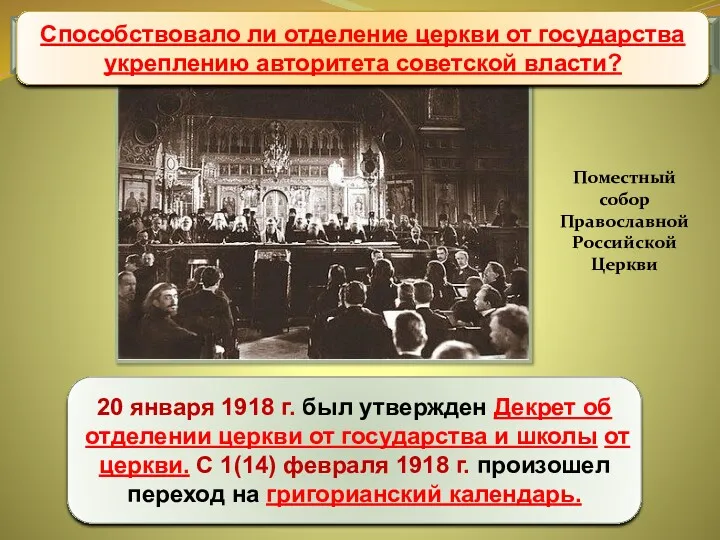 Способствовало ли отделение церкви от государства укреплению авторитета советской власти?

Поместный собор Православной Российской Церкви

20 января 1918 г. был утвержден Декрет об отделении церкви от государства и школы от церкви. С 1(14) февраля 1918 г. произошел переход на григорианский календарь.